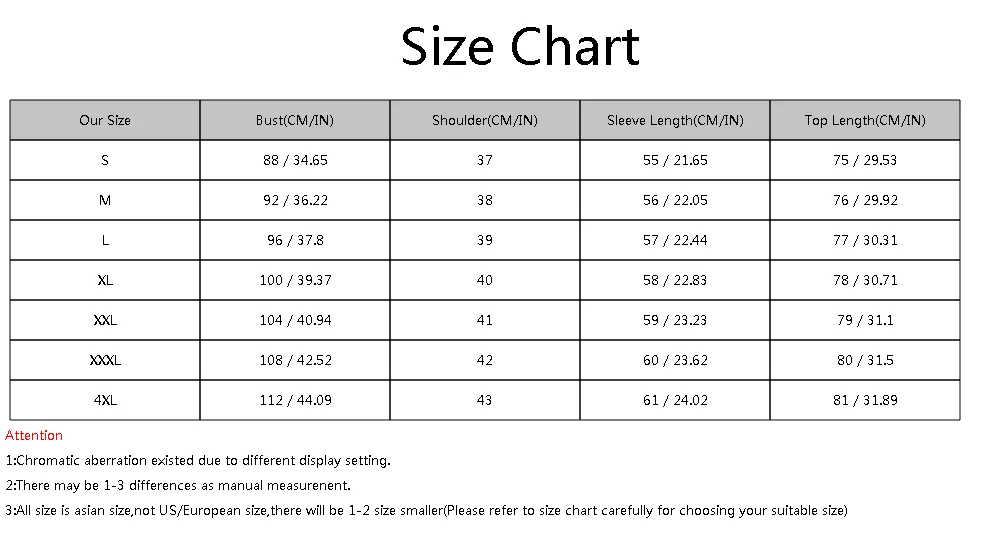 Size Chart

| Our Size | Bust(CM/IN) | Shoulder(CM/IN) | Sleeve Length(CM/IN) | Top Length(CM/IN) |
|---|---|---|---|---|
| S | 88 / 34.65 | 37 | 55 / 21.65 | 75 / 29.53 |
| M | 92 / 36.22 | 38 | 56 / 22.05 | 76 / 29.92 |
| L | 96 / 37.8 | 39 | 57 / 22.44 | 77 / 30.31 |
| XL | 100 / 39.37 | 40 | 58 / 22.83 | 78 / 30.71 |
| XXL | 104 / 40.94 | 41 | 59 / 23.23 | 79 / 31.1 |
| XXXL | 108 / 42.52 | 42 | 60 / 23.62 | 80 / 31.5 |
| 4XL | 112 / 44.09 | 43 | 61 / 24.02 | 81 / 31.89 |

Attention

1:Chromatic aberration existed due to different display setting.

2:There may be 1-3 differences as manual measurenent.

3:All size is asian size,not US/European size,there will be 1-2 size smaller(Please refer to size chart carefully for choosing your suitable size)